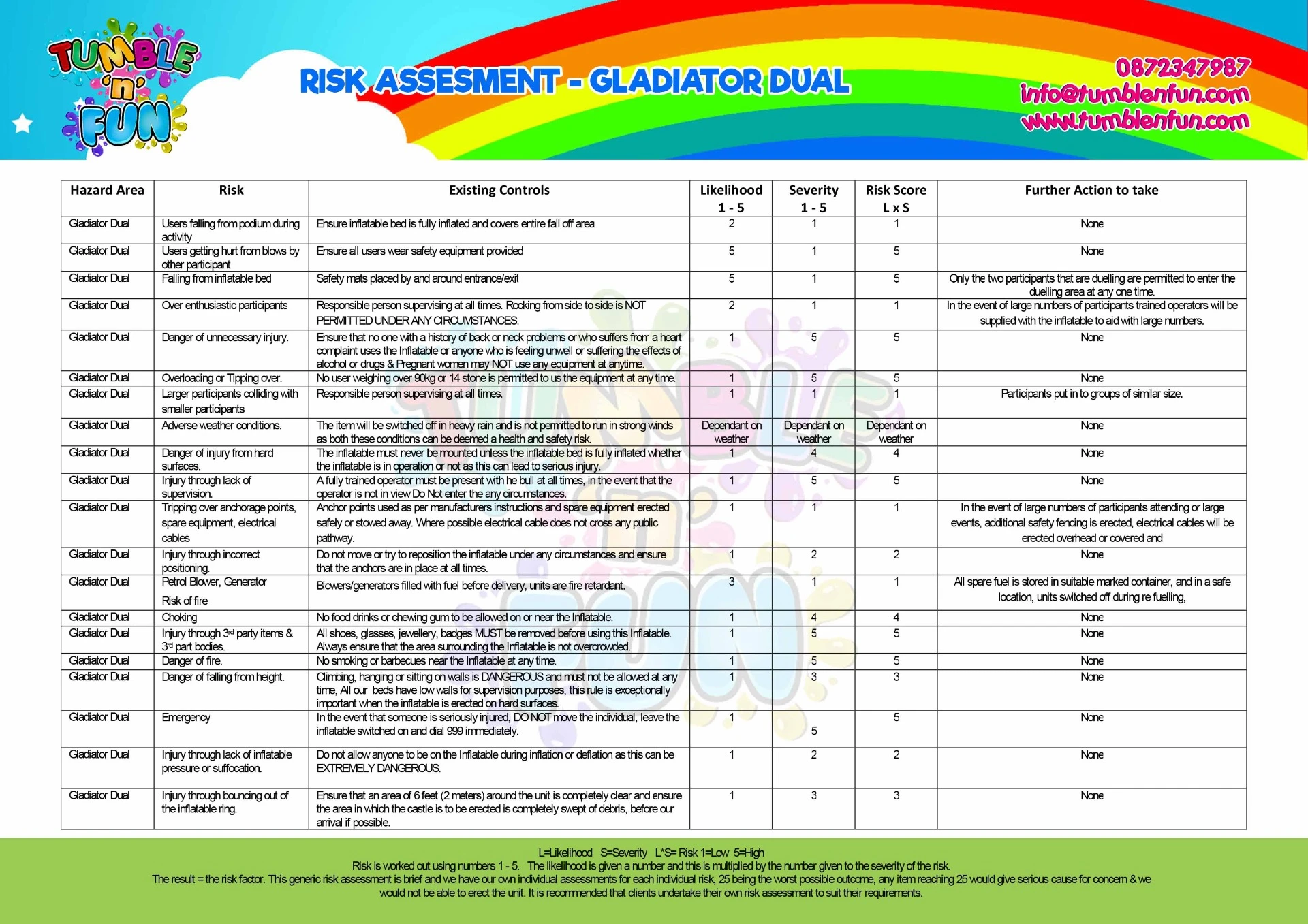 TUMBLE 'n' FUN

RISK ASSESMENT - GLADIATOR DUAL

0872347987
info@tumblenfun.com
www.tumblenfun.com

| Hazard Area | Risk | Existing Controls | Likelihood 1 - 5 | Severity 1 - 5 | Risk Score L x S | Further Action to take |
|---|---|---|---|---|---|---|
| Gladiator Dual | Users falling from podium during activity | Ensure inflatable bed is fully inflated and covers entire fall off area | 2 | 1 | 1 | None |
| Gladiator Dual | Users getting hurt from blows by other participant | Ensure all users wear safety equipment provided | 5 | 1 | 5 | None |
| Gladiator Dual | Falling from inflatable bed | Safety mats placed by and around entrance/exit | 5 | 1 | 5 | Only the two participants that are duelling are permitted to enter the duelling area at any one time. |
| Gladiator Dual | Over enthusiastic participants | Responsible person supervising at all times. Rocking from side to side is NOT PERMITTED UNDER ANY CIRCUMSTANCES. | 2 | 1 | 1 | In the event of large numbers of participants trained operators will be supplied with the inflatable to aid with large numbers. |
| Gladiator Dual | Danger of unnecessary injury. | Ensure that no one with a history of back or neck problems or who suffers from a heart complaint uses the Inflatable or anyone who is feeling unwell or suffering the effects of alcohol or drugs & Pregnant women may NOT use any equipment at anytime. | 1 | 5 | 5 | None |
| Gladiator Dual | Overloading or Tipping over. | No user weighing over 90kg or 14 stone is permitted to us the equipment at any time. | 1 | 5 | 5 | None |
| Gladiator Dual | Larger participants colliding with smaller participants | Responsible person supervising at all times. | 1 | 1 | 1 | Participants put in to groups of similar size. |
| Gladiator Dual | Adverse weather conditions. | The item will be switched off in heavy rain and is not permitted to run in strong winds as both these conditions can be deemed a health and safety risk. | Dependant on weather | Dependant on weather | Dependant on weather | None |
| Gladiator Dual | Danger of injury from hard surfaces. | The inflatable must never be mounted unless the inflatable bed is fully inflated whether the inflatable is in operation or not as this can lead to serious injury. | 1 | 4 | 4 | None |
| Gladiator Dual | Injury through lack of supervision. | A fully trained operator must be present with he bull at all times, in the event that the operator is not in view Do Not enter the any circumstances. | 1 | 5 | 5 | None |
| Gladiator Dual | Tripping over anchorage points, spare equipment, electrical cables | Anchor points used as per manufacturers instructions and spare equipment erected safely or stowed away. Where possible electrical cable does not cross any public pathway. | 1 | 1 | 1 | In the event of large numbers of participants attending or large events, additional safety fencing is erected, electrical cables will be erected overhead or covered and |
| Gladiator Dual | Injury through incorrect positioning. | Do not move or try to reposition the inflatable under any circumstances and ensure that the anchors are in place at all times. | 1 | 2 | 2 | None |
| Gladiator Dual | Petrol Blower, Generator Risk of fire | Blowers/generators filled with fuel before delivery, units are fire retardant. | 3 | 1 | 1 | All spare fuel is stored in suitable marked container, and in a safe location, units switched off during re fuelling, |
| Gladiator Dual | Choking | No food drinks or chewing gum to be allowed on or near the Inflatable. | 1 | 4 | 4 | None |
| Gladiator Dual | Injury through 3rd party items & 3rd part bodies. | All shoes, glasses, jewellery, badges MUST be removed before using this Inflatable. Always ensure that the area surrounding the Inflatable is not overcrowded. | 1 | 5 | 5 | None |
| Gladiator Dual | Danger of fire. | No smoking or barbecues near the Inflatable at any time. | 1 | 5 | 5 | None |
| Gladiator Dual | Danger of falling from height. | Climbing, hanging or sitting on walls is DANGEROUS and must not be allowed at any time, All our beds have low walls for supervision purposes, this rule is exceptionally important when the inflatable is erected on hard surfaces. | 1 | 3 | 3 | None |
| Gladiator Dual | Emergency | In the event that someone is seriously injured, DO NOT move the individual, leave the inflatable switched on and dial 999 immediately. | 1 | 5 | 5 | None |
| Gladiator Dual | Injury through lack of inflatable pressure or suffocation. | Do not allow anyone to be on the Inflatable during inflation or deflation as this can be EXTREMELY DANGEROUS. | 1 | 2 | 2 | None |
| Gladiator Dual | Injury through bouncing out of the inflatable ring. | Ensure that an area of 6 feet (2 meters) around the unit is completely clear and ensure the area in which the castle is to be erected is completely swept of debris, before our arrival if possible. | 1 | 3 | 3 | None |

L=Likelihood S=Severity L*S= Risk 1=Low 5=High
Risk is worked out using numbers 1 - 5. The likelihood is given a number and this is multiplied by the number given to the severity of the risk.
The result = the risk factor. This generic risk assessment is brief and we have our own individual assessments for each individual risk, 25 being the worst possible outcome, any item reaching 25 would give serious cause for concern & we would not be able to erect the unit. It is recommended that clients undertake their own risk assessment to suit their requirements.